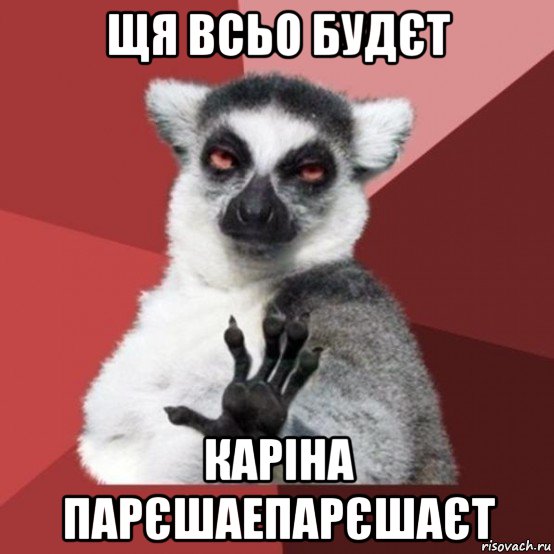 ЩЯ ВСЬО БУДЄТ

КАРІНА ПАРЄШАЕПАРЄШАЄТ

risovach.ru